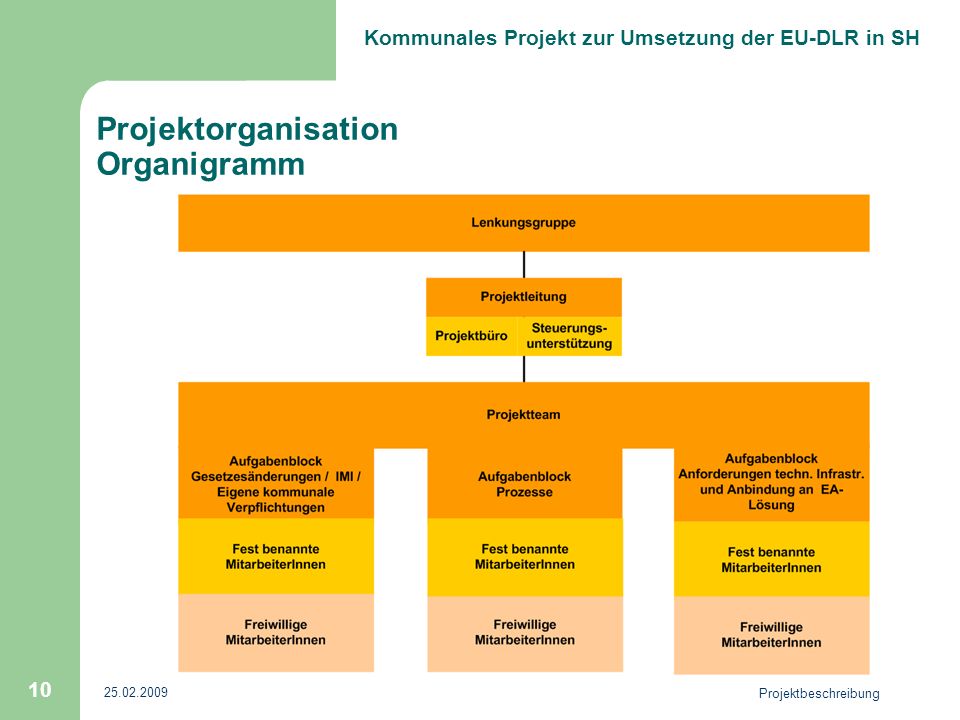 Kommunales Projekt zur Umsetzung der EU-DLR in SH

Projektorganisation
Organigramm

Lenkungsgruppe

Projektleitung

Projektbüro

Steuerungsunterstützung

Projektteam

Aufgabenblock Gesetzesänderungen / IMI / Eigene kommunale Verpflichtungen

Fest benannte MitarbeiterInnen

Freiwillige MitarbeiterInnen

Aufgabenblock Prozesse

Fest benannte MitarbeiterInnen

Freiwillige MitarbeiterInnen

Aufgabenblock Anforderungen techn. Infrastr. und Anbindung an EA-Lösung

Fest benannte MitarbeiterInnen

Freiwillige MitarbeiterInnen

10

25.02.2009

Projektbeschreibung